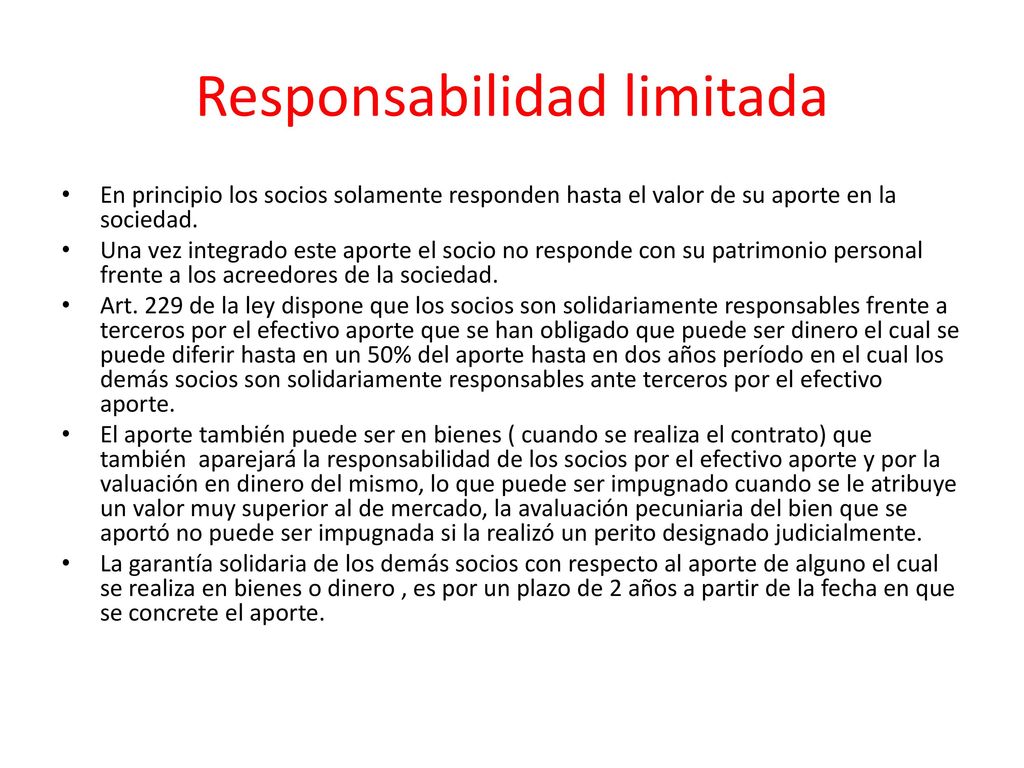 Responsabilidad limitada

• En principio los socios solamente responden hasta el valor de su aporte en la sociedad.
• Una vez integrado este aporte el socio no responde con su patrimonio personal frente a los acreedores de la sociedad.
• Art. 229 de la ley dispone que los socios son solidariamente responsables frente a terceros por el efectivo aporte que se han obligado que puede ser dinero el cual se puede diferir hasta en un 50% del aporte hasta en dos años período en el cual los demás socios son solidariamente responsables ante terceros por el efectivo aporte.
• El aporte también puede ser en bienes ( cuando se realiza el contrato) que también aparejará la responsabilidad de los socios por el efectivo aporte y por la valuación en dinero del mismo, lo que puede ser impugnado cuando se le atribuye un valor muy superior al de mercado, la avaluación pecuniaria del bien que se aportó no puede ser impugnada si la realizó un perito designado judicialmente.
• La garantía solidaria de los demás socios con respecto al aporte de alguno el cual se realiza en bienes o dinero , es por un plazo de 2 años a partir de la fecha en que se concrete el aporte.